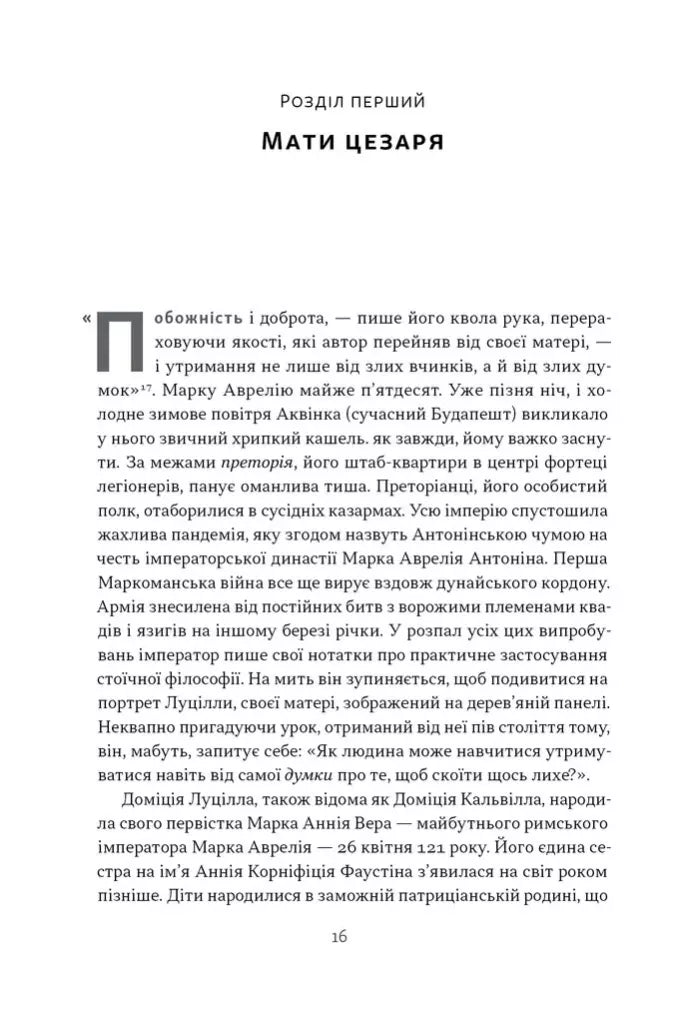 Розділ перший

Мати цезаря

«Побожність і доброта, — пише його квола рука, перераховуючи якості, які автор перейняв від своєї матері, — і утримання не лише від злих вчинків, а й від злих думок»$^{17}$. Марку Аврелію майже п'ятдесят. Уже пізня ніч, і холодне зимове повітря Аквінка (сучасний Будапешт) викликало у нього звичний хрипкий кашель. як завжди, йому важко заснути. За межами преторія, його штаб-квартири в центрі фортеці легіонерів, панує оманлива тиша. Преторіанці, його особистий полк, отаборилися в сусідніх казармах. Усю імперію спустошила жахлива пандемія, яку згодом назвуть Антонінською чумою на честь імператорської династії Марка Аврелія Антоніна. Перша Маркоманська війна все ще вирує вздовж дунайського кордону. Армія знесилена від постійних битв з ворожими племенами квадів і язигів на іншому березі річки. У розпал усіх цих випробувань імператор пише свої нотатки про практичне застосування стоїчної філософії. На мить він зупиняється, щоб подивитися на портрет Луцілли, своєї матері, зображений на дерев'яній панелі. Неквапно пригадуючи урок, отриманий від неї пів століття тому, він, мабуть, запитує себе: «Як людина може навчитися утримуватися навіть від самої думки про те, щоб скоїти щось лихе?».

Доміція Луцілла, також відома як Доміція Кальвілла, народила свого первістка Марка Аннія Вера — майбутнього римського імператора Марка Аврелія — 26 квітня 121 року. Його єдина сестра на ім'я Аннія Корніфіція Фаустіна з'явилася на світ роком пізніше. Діти народилися в заможній патриціанській родині, що

16